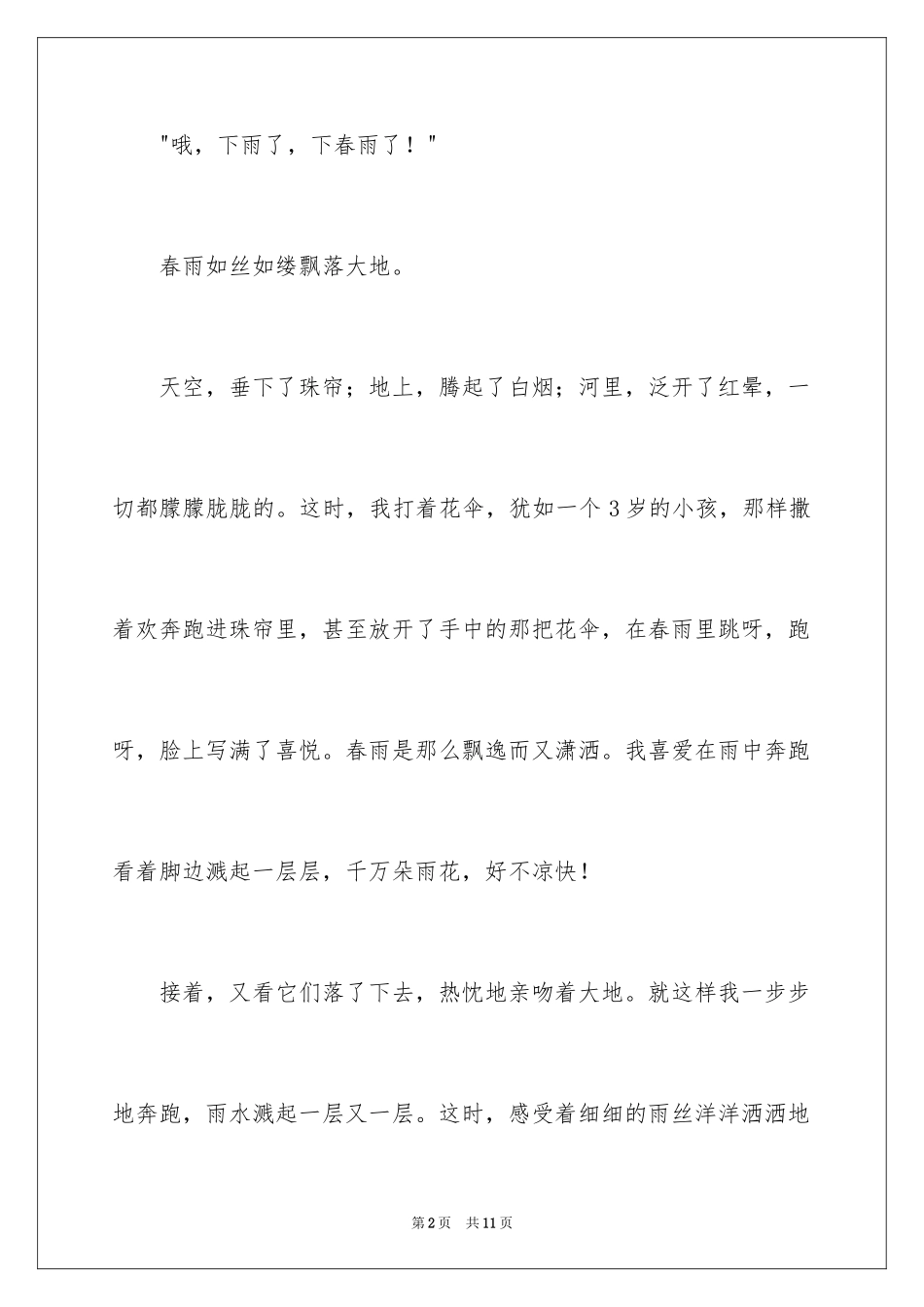 "哦，下雨了，下春雨了！"

春雨如丝如缕飘落大地。

天空，垂下了珠帘；地上，腾起了白烟；河里，泛开了红晕，一切都朦朦胧胧的。这时，我打着花伞，犹如一个3岁的小孩，那样撒着欢奔跑进珠帘里，甚至放开了手中的那把花伞，在春雨里跳呀，跑呀，脸上写满了喜悦。春雨是那么飘逸而又潇洒。我喜爱在雨中奔跑看着脚边溅起一层层，千万朵雨花，好不凉快！

接着，又看它们落了下去，热忱地亲吻着大地。就这样我一步步地奔跑，雨水溅起一层又一层。这时，感受着细细的雨丝洋洋洒洒地

第2页 共11页